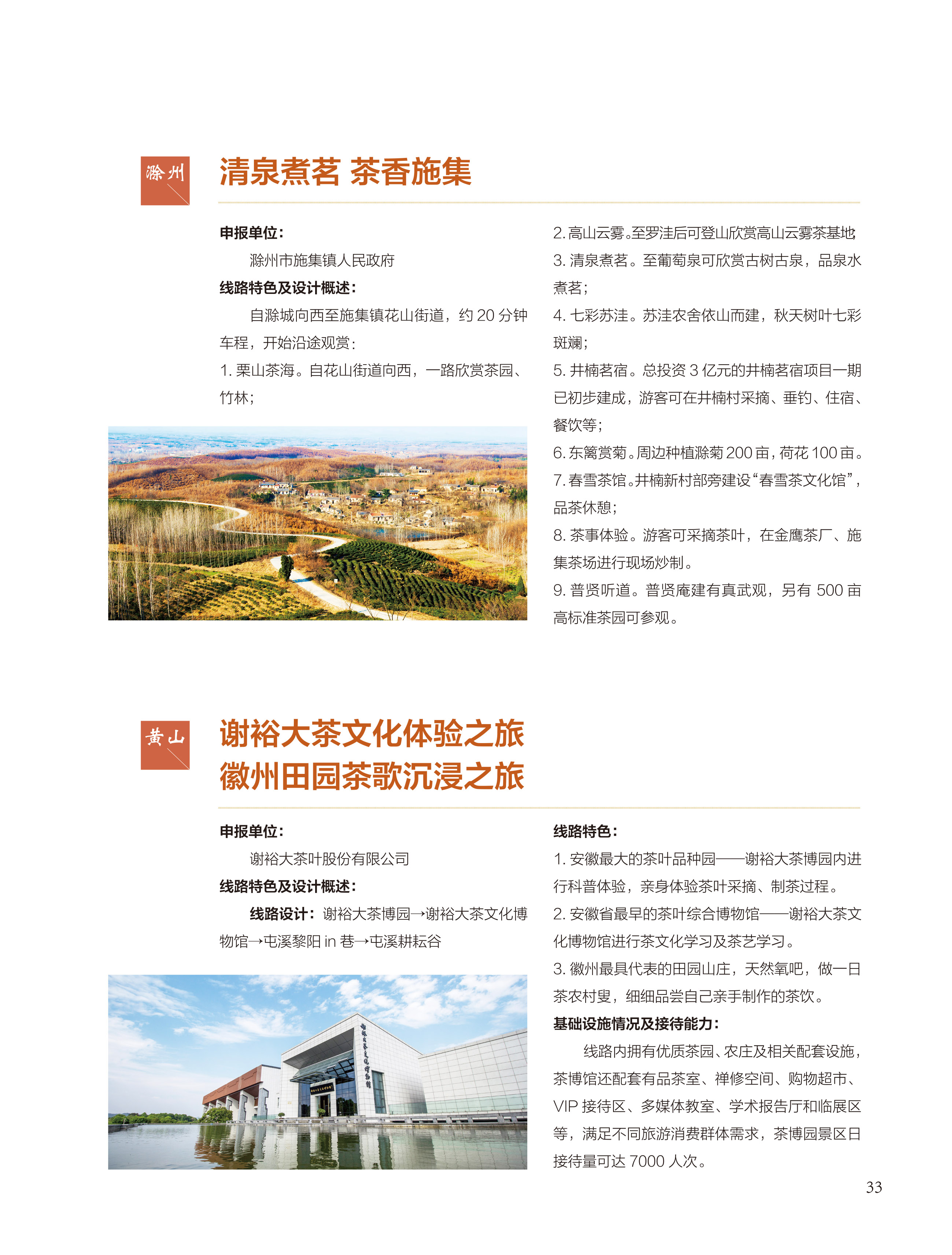 滁州

清泉煮茗 茶香施集

申报单位：

滁州市施集镇人民政府

线路特色及设计概述：

自滁城向西至施集镇花山街道，约 20 分钟车程，开始沿途观赏：

1. 栗山茶海。自花山街道向西，一路欣赏茶园、竹林；

2. 高山云雾。至罗洼后可登山欣赏高山云雾茶基地；

3. 清泉煮茗。至葡萄泉可欣赏古树古泉，品泉水煮茗；

4. 七彩苏洼。苏洼农舍依山而建，秋天树叶七彩斑斓；

5. 井楠茗宿。总投资 3 亿元的井楠茗宿项目一期已初步建成，游客可在井楠村采摘、垂钓、住宿、餐饮等；

6. 东篱赏菊。周边种植滁菊 200 亩，荷花 100 亩。

7. 春雪茶馆。井楠新村部旁建设“春雪茶文化馆”，品茶休憩；

8. 茶事体验。游客可采摘茶叶，在金鹰茶厂、施集茶场进行现场炒制。

9. 普贤听道。普贤庵建有真武观，另有 500 亩高标准茶园可参观。

黄山

谢裕大茶文化体验之旅
徽州田园茶歌沉浸之旅

申报单位：

谢裕大茶叶股份有限公司

线路特色及设计概述：

线路设计：谢裕大茶博园→谢裕大茶文化博物馆→屯溪黎阳 in 巷→屯溪耕耘谷

线路特色：

1. 安徽最大的茶叶品种园——谢裕大茶博园内进行科普体验，亲身体验茶叶采摘、制茶过程。

2. 安徽省最早的茶叶综合博物馆——谢裕大茶文化博物馆进行茶文化学习及茶艺学习。

3. 徽州最具代表的田园山庄，天然氧吧，做一日茶农村叟，细细品尝自己亲手制作的茶饮。

基础设施情况及接待能力：

线路内拥有优质茶园、农庄及相关配套设施，茶博馆还配套有品茶室、禅修空间、购物超市、VIP 接待区、多媒体教室、学术报告厅和临展区等，满足不同旅游消费群体需求，茶博园景区日接待量可达 7000 人次。

33